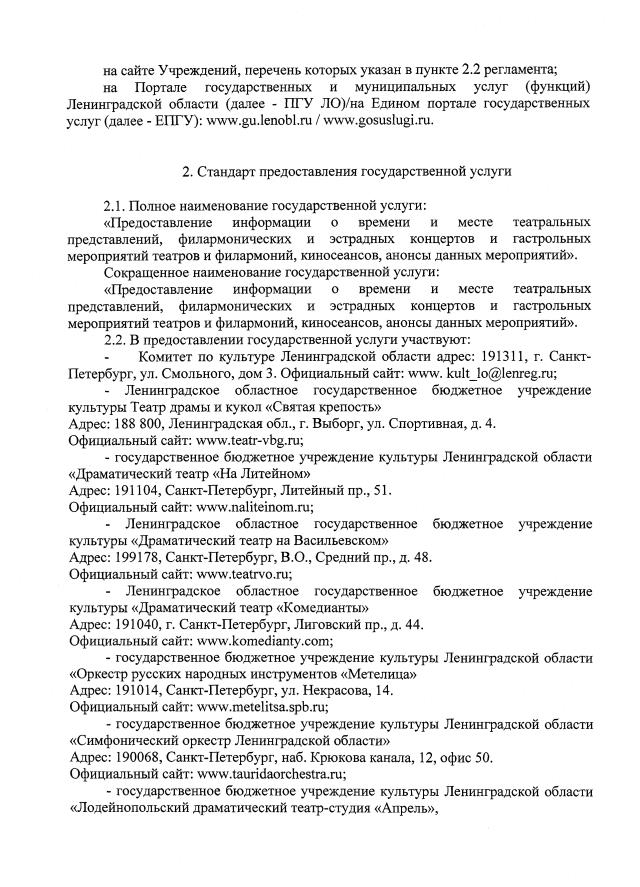 на сайте Учреждений, перечень которых указан в пункте 2.2 регламента;

на Портале государственных и муниципальных услуг (функций) Ленинградской области (далее - ПГУ ЛО)/на Едином портале государственных услуг (далее - ЕПГУ): www.gu.lenobl.ru / www.gosuslugi.ru.

2. Стандарт предоставления государственной услуги

2.1. Полное наименование государственной услуги:

«Предоставление информации о времени и месте театральных представлений, филармонических и эстрадных концертов и гастрольных мероприятий театров и филармоний, киносеансов, анонсы данных мероприятий».

Сокращенное наименование государственной услуги:

«Предоставление информации о времени и месте театральных представлений, филармонических и эстрадных концертов и гастрольных мероприятий театров и филармоний, киносеансов, анонсы данных мероприятий».

2.2. В предоставлении государственной услуги участвуют:

- Комитет по культуре Ленинградской области адрес: 191311, г. Санкт-Петербург, ул. Смольного, дом 3. Официальный сайт: www. kult_lo@lenreg.ru;

- Ленинградское областное государственное бюджетное учреждение культуры Театр драмы и кукол «Святая крепость»

Адрес: 188 800, Ленинградская обл., г. Выборг, ул. Спортивная, д. 4.

Официальный сайт: www.teatr-vbg.ru;

- государственное бюджетное учреждение культуры Ленинградской области «Драматический театр «На Литейном»

Адрес: 191104, Санкт-Петербург, Литейный пр., 51.

Официальный сайт: www.naliteinom.ru;

- Ленинградское областное государственное бюджетное учреждение культуры «Драматический театр на Васильевском»

Адрес: 199178, Санкт-Петербург, В.О., Средний пр., д. 48.

Официальный сайт: www.teatrvo.ru;

- Ленинградское областное государственное бюджетное учреждение культуры «Драматический театр «Комедианты»

Адрес: 191040, г. Санкт-Петербург, Лиговский пр., д. 44.

Официальный сайт: www.komedianty.com;

- государственное бюджетное учреждение культуры Ленинградской области «Оркестр русских народных инструментов «Метелица»

Адрес: 191014, Санкт-Петербург, ул. Некрасова, 14.

Официальный сайт: www.metelitsa.spb.ru;

- государственное бюджетное учреждение культуры Ленинградской области «Симфонический оркестр Ленинградской области»

Адрес: 190068, Санкт-Петербург, наб. Крюкова канала, 12, офис 50.

Официальный сайт: www.tauridaorchestra.ru;

- государственное бюджетное учреждение культуры Ленинградской области «Лодейнопольский драматический театр-студия «Апрель»,